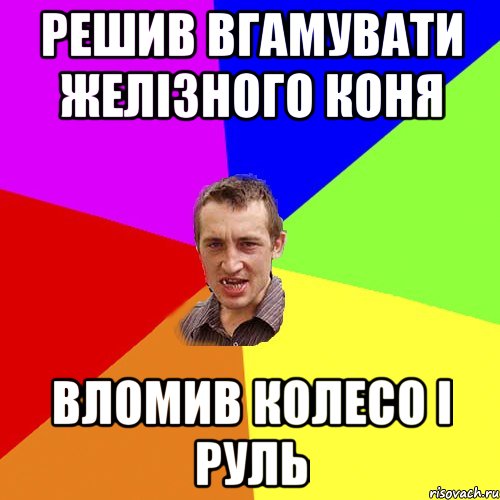 РЕШИВ ВГАМУВАТИ ЖЕЛІЗНОГО КОНЯ

ВЛОМИВ КОЛЕСО І РУЛЬ

risovach.ru